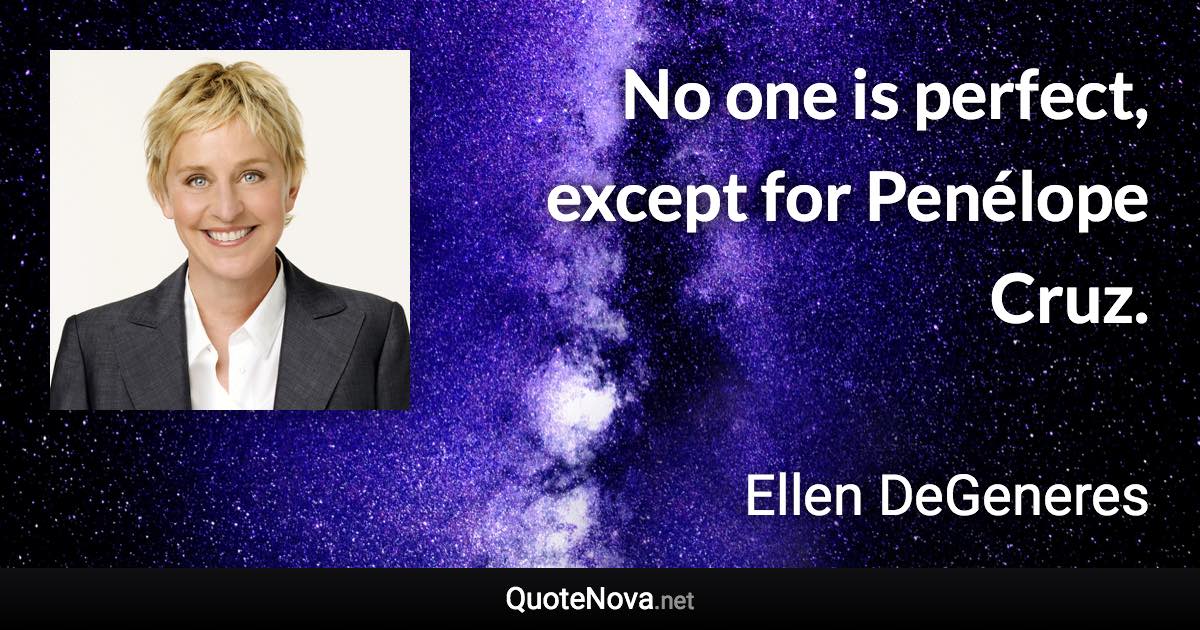 No one is perfect, except for Penélope Cruz.

Ellen DeGeneres

QuoteNova.net